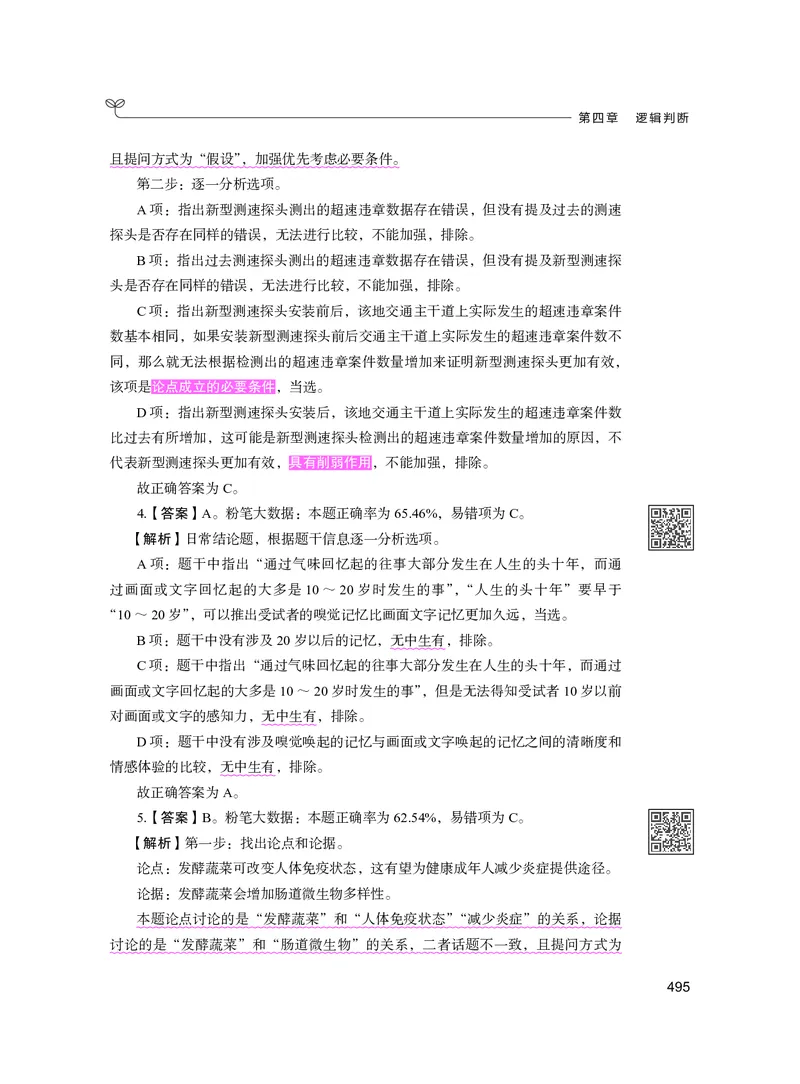 第四章 逻辑判断

且提问方式为“假设”，加强优先考虑必要条件。

第二步：逐一分析选项。

A 项：指出新型测速探头测出的超速违章数据存在错误，但没有提及过去的测速探头是否存在同样的错误，无法进行比较，不能加强，排除。

B 项：指出过去测速探头测出的超速违章数据存在错误，但没有提及新型测速探头是否存在同样的错误，无法进行比较，不能加强，排除。

C 项：指出新型测速探头安装前后，该地交通主干道上实际发生的超速违章案件数基本相同，如果安装新型测速探头前后交通主干道上实际发生的超速违章案件数不同，那么就无法根据检测出的超速违章案件数量增加来证明新型测速探头更加有效，该项是论点成立的必要条件，当选。

D 项：指出新型测速探头安装后，该地交通主干道上实际发生的超速违章案件数比过去有所增加，这可能是新型测速探头检测出的超速违章案件数量增加的原因，不代表新型测速探头更加有效，具有削弱作用，不能加强，排除。

故正确答案为 C。

4.【答案】A。粉笔大数据：本题正确率为 65.46%，易错项为 C。

【解析】日常结论题，根据题干信息逐一分析选项。

A 项：题干中指出“通过气味回忆起的往事大部分发生在人生的头十年，而通过画面或文字回忆起的大多是 10 ～ 20 岁时发生的事”，“人生的头十年”要早于“10 ～ 20 岁”，可以推出受试者的嗅觉记忆比画面文字记忆更加久远，当选。

B 项：题干中没有涉及 20 岁以后的记忆，无中生有，排除。

C 项：题干中指出“通过气味回忆起的往事大部分发生在人生的头十年，而通过画面或文字回忆起的大多是 10 ～ 20 岁时发生的事”，但是无法得知受试者 10 岁以前对画面或文字的感知力，无中生有，排除。

D 项：题干中没有涉及嗅觉唤起的记忆与画面或文字唤起的记忆之间的清晰度和情感体验的比较，无中生有，排除。

故正确答案为 A。

5.【答案】B。粉笔大数据：本题正确率为 62.54%，易错项为 C。

【解析】第一步：找出论点和论据。

论点：发酵蔬菜可改变人体免疫状态，这有望为健康成年人减少炎症提供途径。

论据：发酵蔬菜会增加肠道微生物多样性。

本题论点讨论的是“发酵蔬菜”和“人体免疫状态”“减少炎症”的关系，论据讨论的是“发酵蔬菜”和“肠道微生物”的关系，二者话题不一致，且提问方式为

495